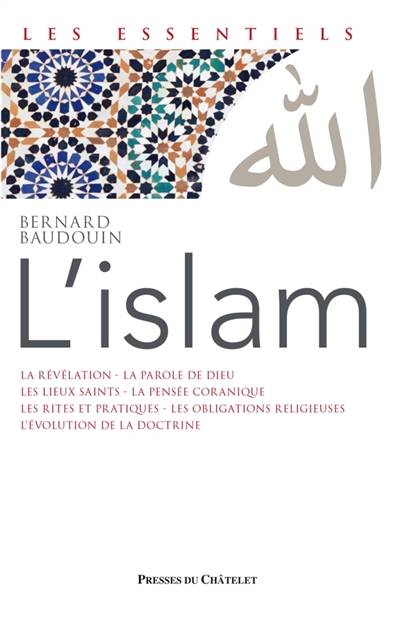 LES ESSENTIELS

الله

BERNARD BAUDOUIN

L'islam

LA RÉVÉLATION - LA PAROLE DE DIEU
LES LIEUX SAINTS - LA PENSÉE CORANIQUE
LES RITES ET PRATIQUES - LES OBLIGATIONS RELIGIEUSES
L'ÉVOLUTION DE LA DOCTRINE

PRESSES DU CHÂTELET